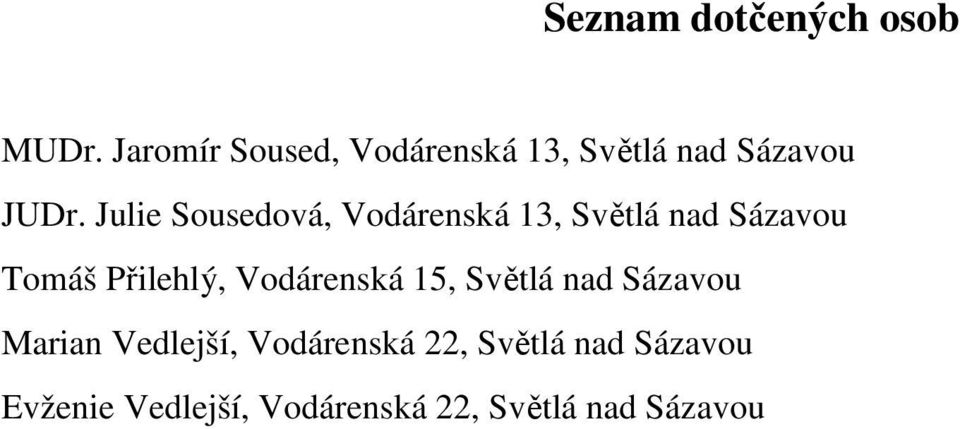 Seznam dotčených osob

MUDr. Jaromír Soused, Vodárenská 13, Světlá nad Sázavou

JUDr. Julie Sousedová, Vodárenská 13, Světlá nad Sázavou

Tomáš Přilehlý, Vodárenská 15, Světlá nad Sázavou

Marian Vedlejší, Vodárenská 22, Světlá nad Sázavou

Evženie Vedlejší, Vodárenská 22, Světlá nad Sázavou